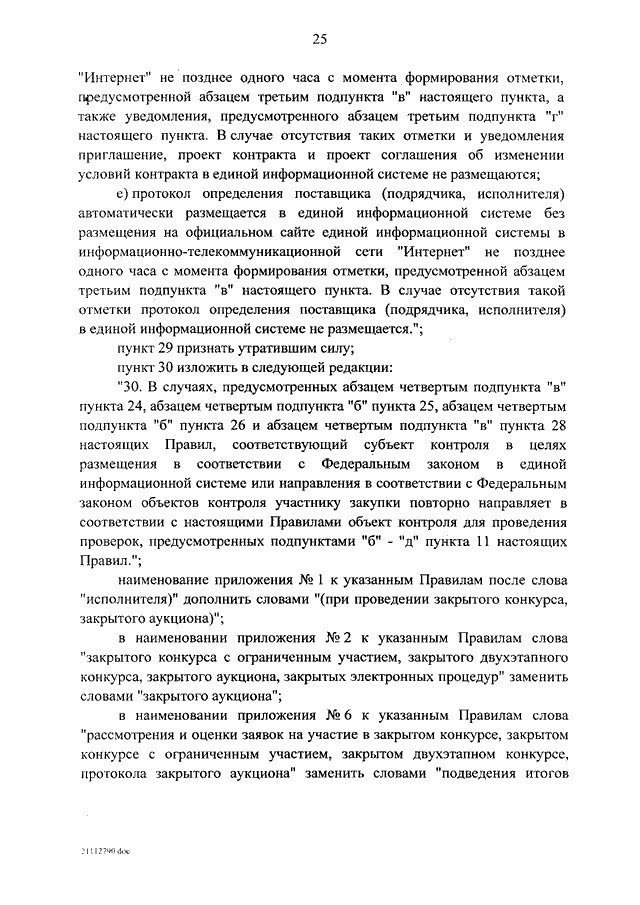 25

"Интернет" не позднее одного часа с момента формирования отметки, предусмотренной абзацем третьим подпункта "в" настоящего пункта, а также уведомления, предусмотренного абзацем третьим подпункта "г" настоящего пункта. В случае отсутствия таких отметки и уведомления приглашение, проект контракта и проект соглашения об изменении условий контракта в единой информационной системе не размещаются;

е) протокол определения поставщика (подрядчика, исполнителя) автоматически размещается в единой информационной системе без размещения на официальном сайте единой информационной системы в информационно-телекоммуникационной сети "Интернет" не позднее одного часа с момента формирования отметки, предусмотренной абзацем третьим подпункта "в" настоящего пункта. В случае отсутствия такой отметки протокол определения поставщика (подрядчика, исполнителя) в единой информационной системе не размещается.";

пункт 29 признать утратившим силу;

пункт 30 изложить в следующей редакции:

"30. В случаях, предусмотренных абзацем четвертым подпункта "в" пункта 24, абзацем четвертым подпункта "б" пункта 25, абзацем четвертым подпункта "б" пункта 26 и абзацем четвертым подпункта "в" пункта 28 настоящих Правил, соответствующий субъект контроля в целях размещения в соответствии с Федеральным законом в единой информационной системе или направления в соответствии с Федеральным законом объектов контроля участнику закупки повторно направляет в соответствии с настоящими Правилами объект контроля для проведения проверок, предусмотренных подпунктами "б" - "д" пункта 11 настоящих Правил.";

наименование приложения № 1 к указанным Правилам после слова "исполнителя)" дополнить словами "(при проведении закрытого конкурса, закрытого аукциона)";

в наименовании приложения № 2 к указанным Правилам слова "закрытого конкурса с ограниченным участием, закрытого двухэтапного конкурса, закрытого аукциона, закрытых электронных процедур" заменить словами "закрытого аукциона";

в наименовании приложения № 6 к указанным Правилам слова "рассмотрения и оценки заявок на участие в закрытом конкурсе, закрытом конкурсе с ограниченным участием, закрытом двухэтапном конкурсе, протокола закрытого аукциона" заменить словами "подведения итогов

21112790.doc